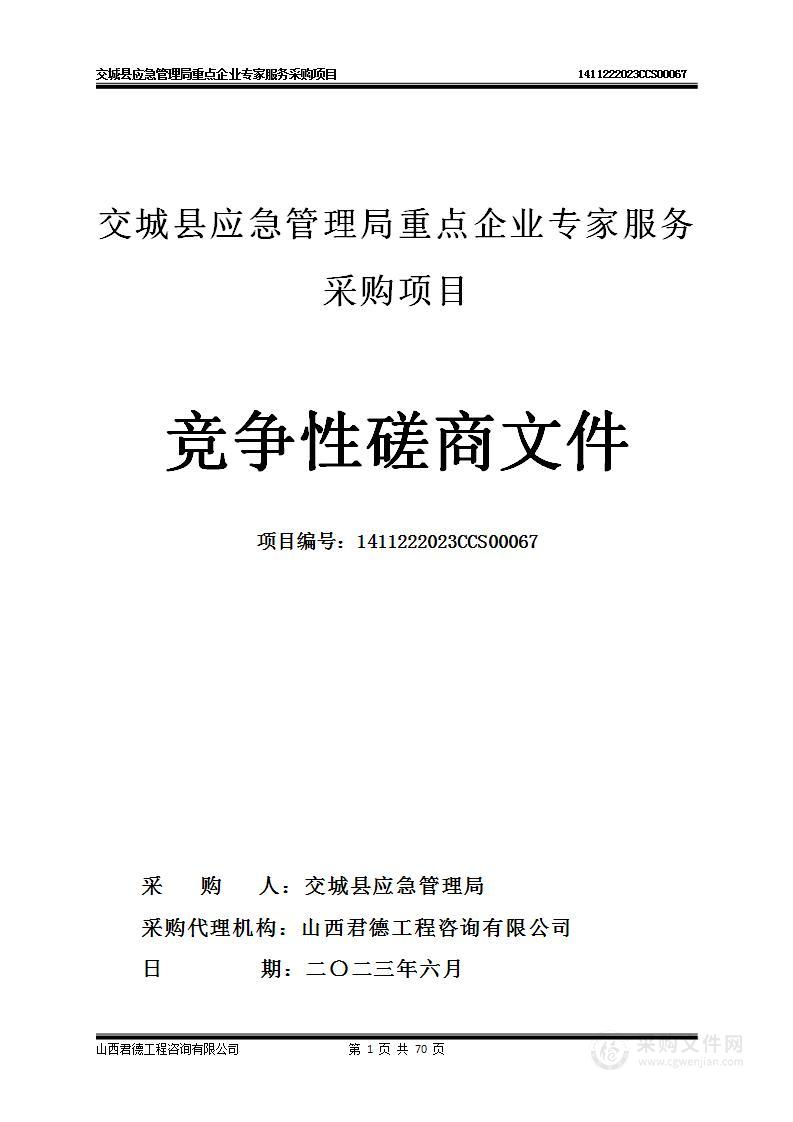 交城县应急管理局重点企业专家服务采购项目　　1411222023CCS00067

交城县应急管理局重点企业专家服务采购项目

竞争性磋商文件

项目编号：1411222023CCS00067

采　　购　　人：交城县应急管理局

采购代理机构：山西君德工程咨询有限公司

日　　　　期：二〇二三年六月

山西君德工程咨询有限公司　　第 1 页 共 70 页

采购文件网
www.cgwenjian.com